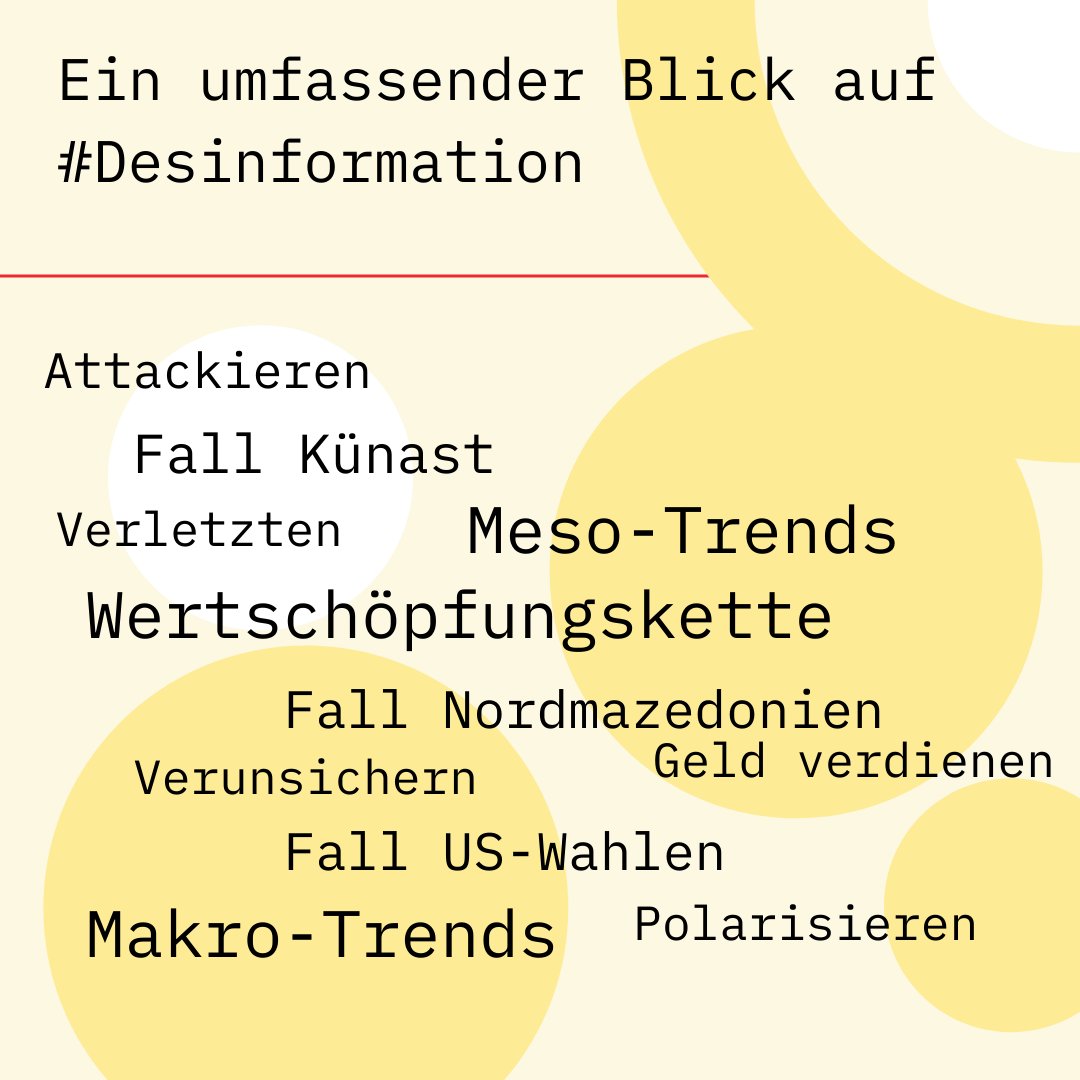 Ein umfassender Blick auf #Desinformation

Attackieren

Fall Künast

Verletzten

Meso-Trends

Wertschöpfungskette

Fall Nordmazedonien

Geld verdienen

Verunsichern

Fall US-Wahlen

Makro-Trends

Polarisieren